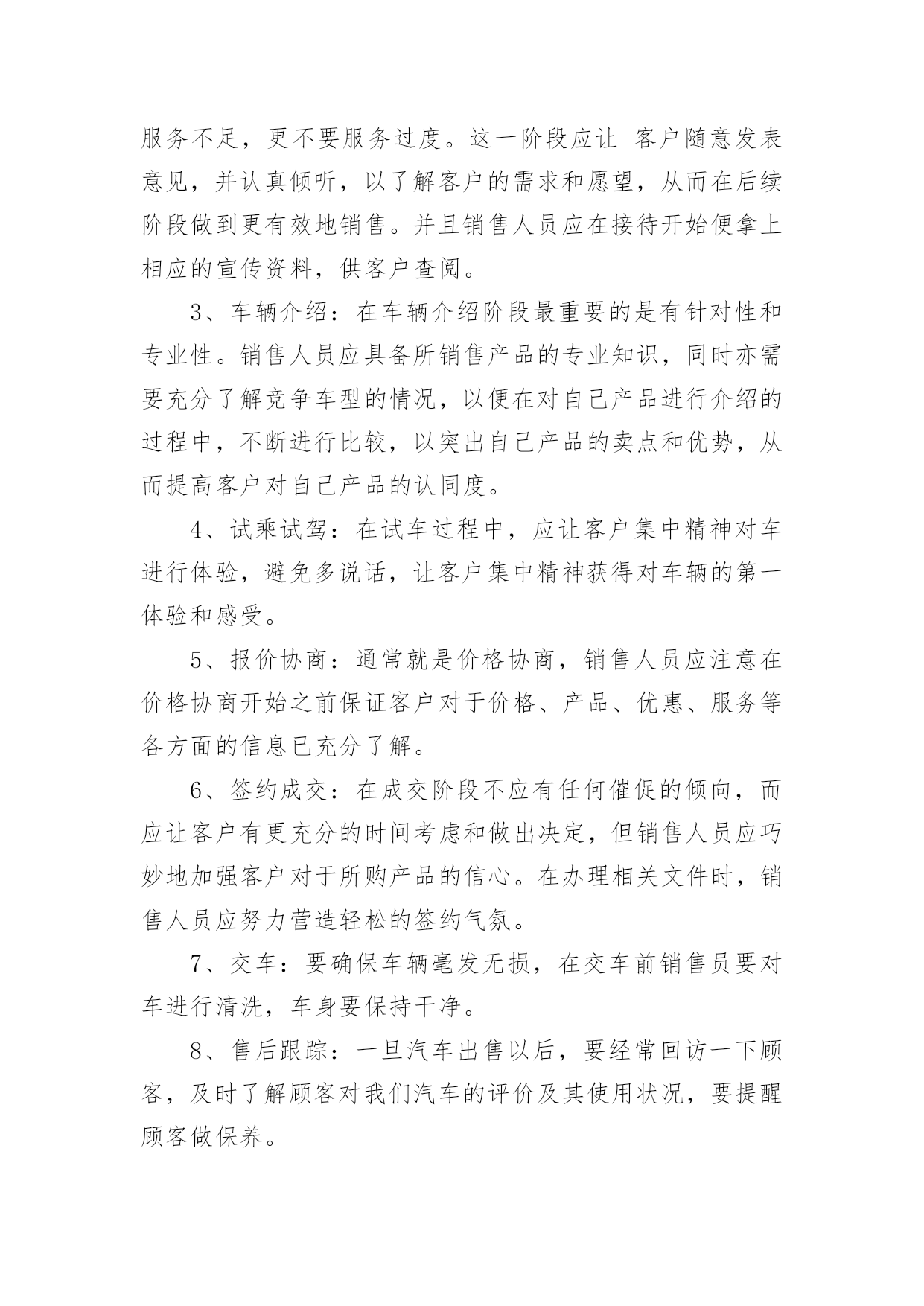 服务不足，更不要服务过度。这一阶段应让 客户随意发表意见，并认真倾听，以了解客户的需求和愿望，从而在后续阶段做到更有效地销售。并且销售人员应在接待开始便拿上相应的宣传资料，供客户查阅。

3、车辆介绍：在车辆介绍阶段最重要的是有针对性和专业性。销售人员应具备所销售产品的专业知识，同时亦需要充分了解竞争车型的情况，以便在对自己产品进行介绍的过程中，不断进行比较，以突出自己产品的卖点和优势，从而提高客户对自己产品的认同度。

4、试乘试驾：在试车过程中，应让客户集中精神对车进行体验，避免多说话，让客户集中精神获得对车辆的第一体验和感受。

5、报价协商：通常就是价格协商，销售人员应注意在价格协商开始之前保证客户对于价格、产品、优惠、服务等各方面的信息已充分了解。

6、签约成交：在成交阶段不应有任何催促的倾向，而应让客户有更充分的时间考虑和做出决定，但销售人员应巧妙地加强客户对于所购产品的信心。在办理相关文件时，销售人员应努力营造轻松的签约气氛。

7、交车：要确保车辆毫发无损，在交车前销售员要对车进行清洗，车身要保持干净。

8、售后跟踪：一旦汽车出售以后，要经常回访一下顾客，及时了解顾客对我们汽车的评价及其使用状况，要提醒顾客做保养。